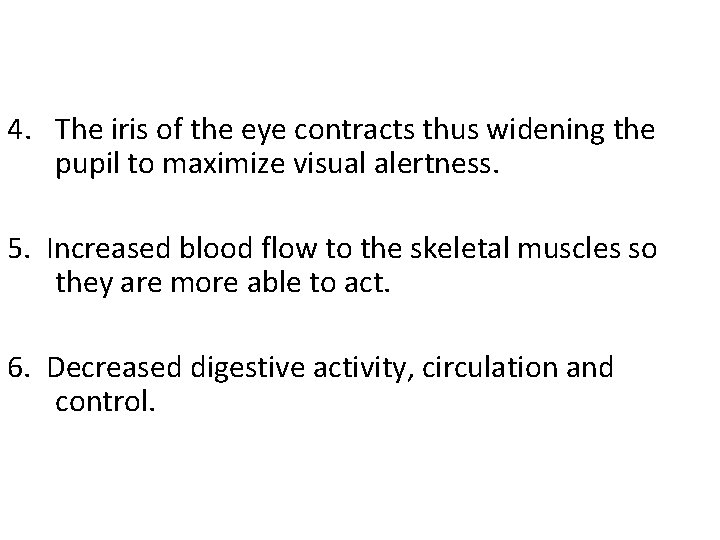 4. The iris of the eye contracts thus widening the pupil to maximize visual alertness.

5. Increased blood flow to the skeletal muscles so they are more able to act.

6. Decreased digestive activity, circulation and control.